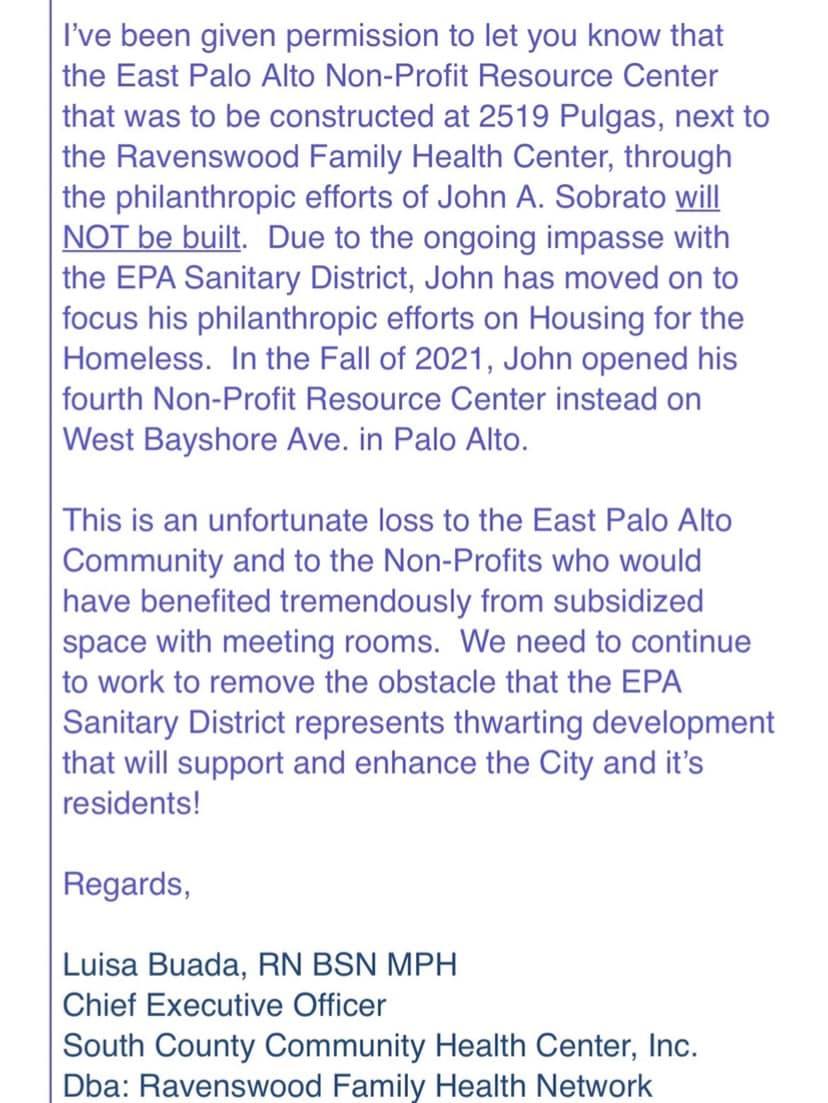 I've been given permission to let you know that the East Palo Alto Non-Profit Resource Center that was to be constructed at 2519 Pulgas, next to the Ravenswood Family Health Center, through the philanthropic efforts of John A. Sobrato will NOT be built. Due to the ongoing impasse with the EPA Sanitary District, John has moved on to focus his philanthropic efforts on Housing for the Homeless. In the Fall of 2021, John opened his fourth Non-Profit Resource Center instead on West Bayshore Ave. in Palo Alto.

This is an unfortunate loss to the East Palo Alto Community and to the Non-Profits who would have benefited tremendously from subsidized space with meeting rooms. We need to continue to work to remove the obstacle that the EPA Sanitary District represents thwarting development that will support and enhance the City and it's residents!

Regards,

Luisa Buada, RN BSN MPH
Chief Executive Officer
South County Community Health Center, Inc.
Dba: Ravenswood Family Health Network